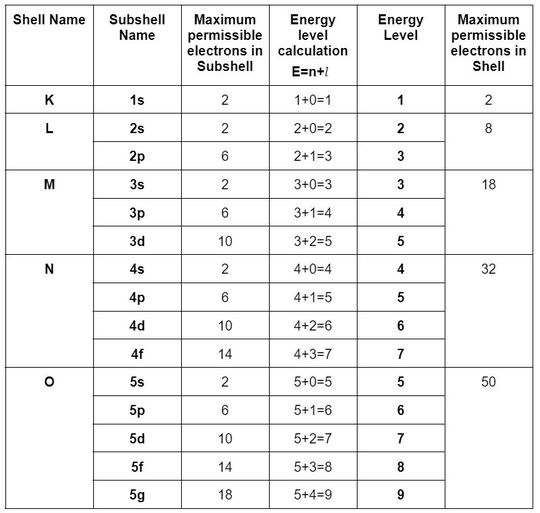 | Shell Name | Subshell Name | Maximum permissible electrons in Subshell | Energy level calculation E=n+$l$ | Energy Level | Maximum permissible electrons in Shell |
|---|---|---|---|---|---|
| K | 1s | 2 | 1+0=1 | 1 | 2 |
| L | 2s | 2 | 2+0=2 | 2 | 8 |
| | 2p | 6 | 2+1=3 | 3 | |
| M | 3s | 2 | 3+0=3 | 3 | 18 |
| | 3p | 6 | 3+1=4 | 4 | |
| | 3d | 10 | 3+2=5 | 5 | |
| N | 4s | 2 | 4+0=4 | 4 | 32 |
| | 4p | 6 | 4+1=5 | 5 | |
| | 4d | 10 | 4+2=6 | 6 | |
| | 4f | 14 | 4+3=7 | 7 | |
| O | 5s | 2 | 5+0=5 | 5 | 50 |
| | 5p | 6 | 5+1=6 | 6 | |
| | 5d | 10 | 5+2=7 | 7 | |
| | 5f | 14 | 5+3=8 | 8 | |
| | 5g | 18 | 5+4=9 | 9 | |